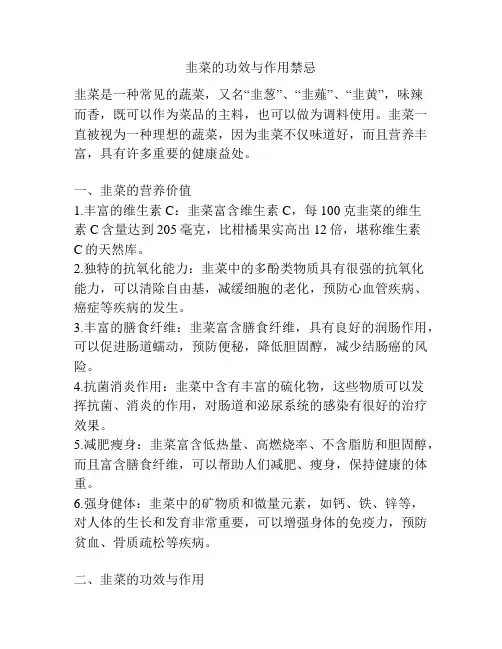 韭菜的功效与作用禁忌

韭菜是一种常见的蔬菜，又名“韭葱”、“韭薤”、“韭黄”，味辣而香，既可以作为菜品的主料，也可以做为调料使用。韭菜一直被视为一种理想的蔬菜，因为韭菜不仅味道好，而且营养丰富，具有许多重要的健康益处。

一、韭菜的营养价值

1.丰富的维生素 C：韭菜富含维生素 C，每 100 克韭菜的维生素 C 含量达到 205 毫克，比柑橘果实高出 12 倍，堪称维生素 C 的天然库。

2.独特的抗氧化能力：韭菜中的多酚类物质具有很强的抗氧化能力，可以清除自由基，减缓细胞的老化，预防心血管疾病、癌症等疾病的发生。

3.丰富的膳食纤维：韭菜富含膳食纤维，具有良好的润肠作用，可以促进肠道蠕动，预防便秘，降低胆固醇，减少结肠癌的风险。

4.抗菌消炎作用：韭菜中含有丰富的硫化物，这些物质可以发挥抗菌、消炎的作用，对肠道和泌尿系统的感染有很好的治疗效果。

5.减肥瘦身：韭菜富含低热量、高燃烧率、不含脂肪和胆固醇，而且富含膳食纤维，可以帮助人们减肥、瘦身，保持健康的体重。

6.强身健体：韭菜中的矿物质和微量元素，如钙、铁、锌等，对人体的生长和发育非常重要，可以增强身体的免疫力，预防贫血、骨质疏松等疾病。

二、韭菜的功效与作用